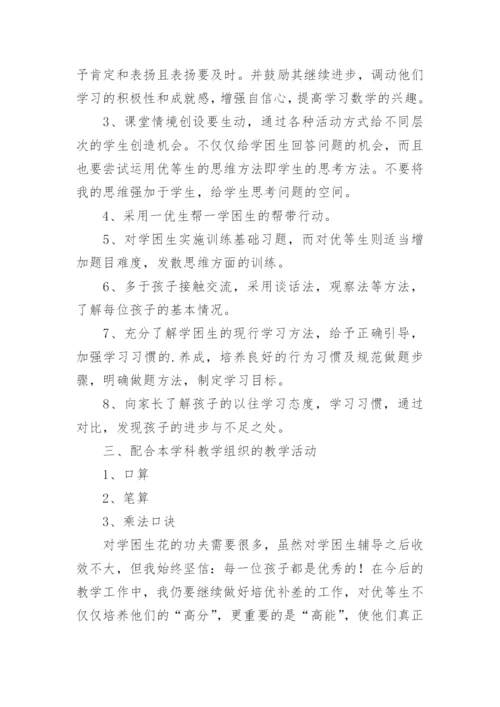 予肯定和表扬且表扬要及时。并鼓励其继续进步，调动他们学习的积极性和成就感，增强自信心，提高学习数学的兴趣。

3、课堂情境创设要生动，通过各种活动方式给不同层次的学生创造机会。不仅仅给学困生回答问题的机会，而且也要尝试运用优等生的思维方法即学生的思考方法。不要将我的思维强加于学生，给学生思考问题的空间。

4、采用一优生帮一学困生的帮带行动。

5、对学困生实施训练基础习题，而对优等生则适当增加题目难度，发散思维方面的训练。

6、多于孩子接触交流，采用谈话法，观察法等方法，了解每位孩子的基本情况。

7、充分了解学困生的现行学习方法，给予正确引导，加强学习习惯的.养成，培养良好的行为习惯及规范做题步骤，明确做题方法，制定学习目标。

8、向家长了解孩子的以往学习态度，学习习惯，通过对比，发现孩子的进步与不足之处。

三、配合本学科教学组织的教学活动

1、口算

2、笔算

3、乘法口诀

对学困生花的功夫需要很多，虽然对学困生辅导之后收效不大，但我始终坚信：每一位孩子都是优秀的！在今后的教学工作中，我仍要继续做好培优补差的工作，对优等生不仅仅培养他们的“高分”，更重要的是“高能”，使他们真正